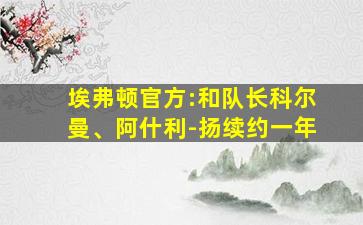 埃弗顿官方:和队长科尔曼、阿什利-扬续约一年